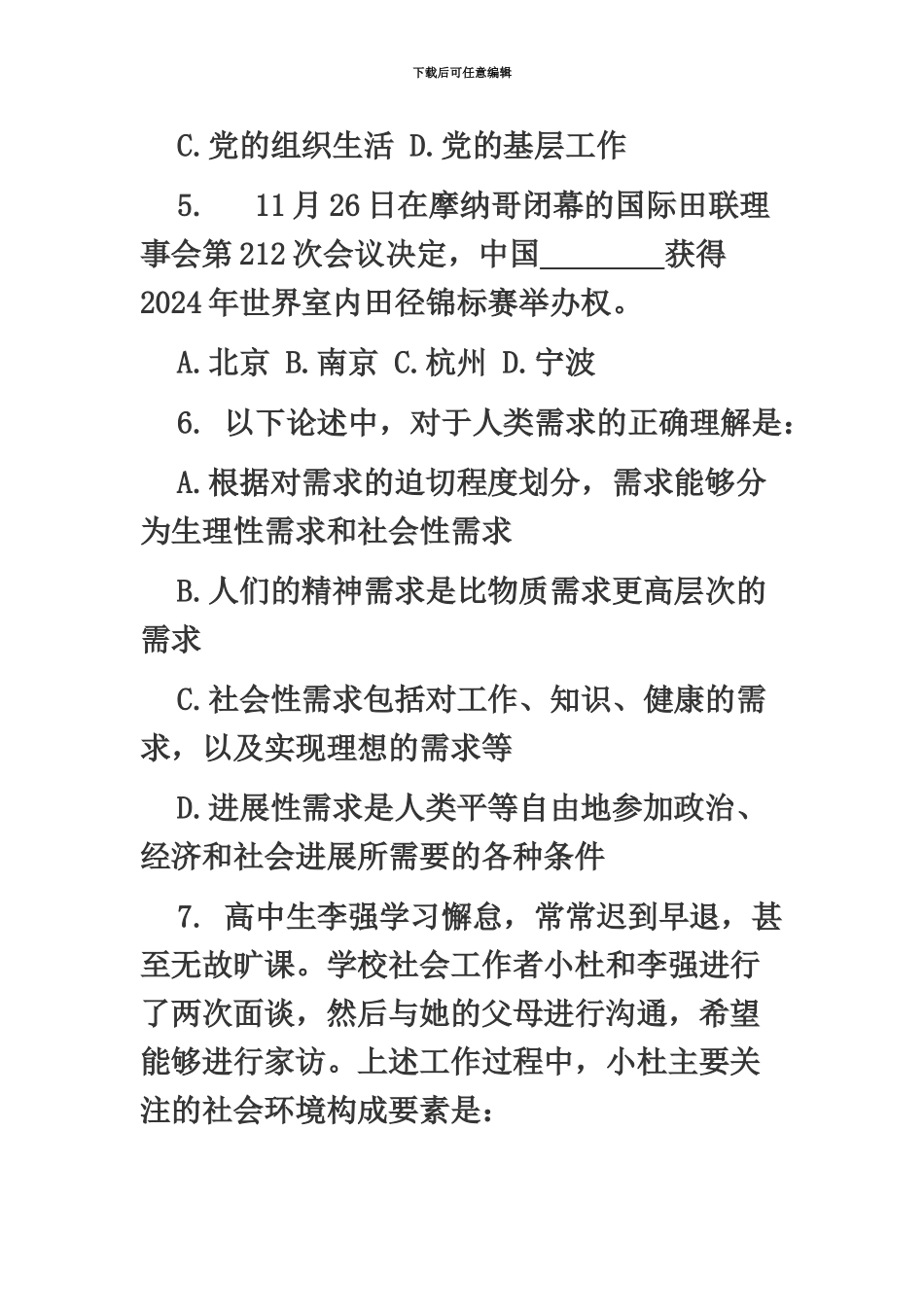 下载后可任意编辑

C.党的组织生活 D.党的基层工作

5. 11月26日在摩纳哥闭幕的国际田联理事会第212次会议决定，中国________获得2024年世界室内田径锦标赛举办权。

A.北京 B.南京 C.杭州 D.宁波

6. 以下论述中，对于人类需求的正确理解是：

A.根据对需求的迫切程度划分，需求能够分为生理性需求和社会性需求

B.人们的精神需求是比物质需求更高层次的需求

C.社会性需求包括对工作、知识、健康的需求，以及实现理想的需求等

D.进展性需求是人类平等自由地参加政治、经济和社会进展所需要的各种条件

7. 高中生李强学习懈怠，常常迟到早退，甚至无故旷课。学校社会工作者小杜和李强进行了两次面谈，然后与她的父母进行沟通，希望能够进行家访。上述工作过程中，小杜主要关注的社会环境构成要素是：